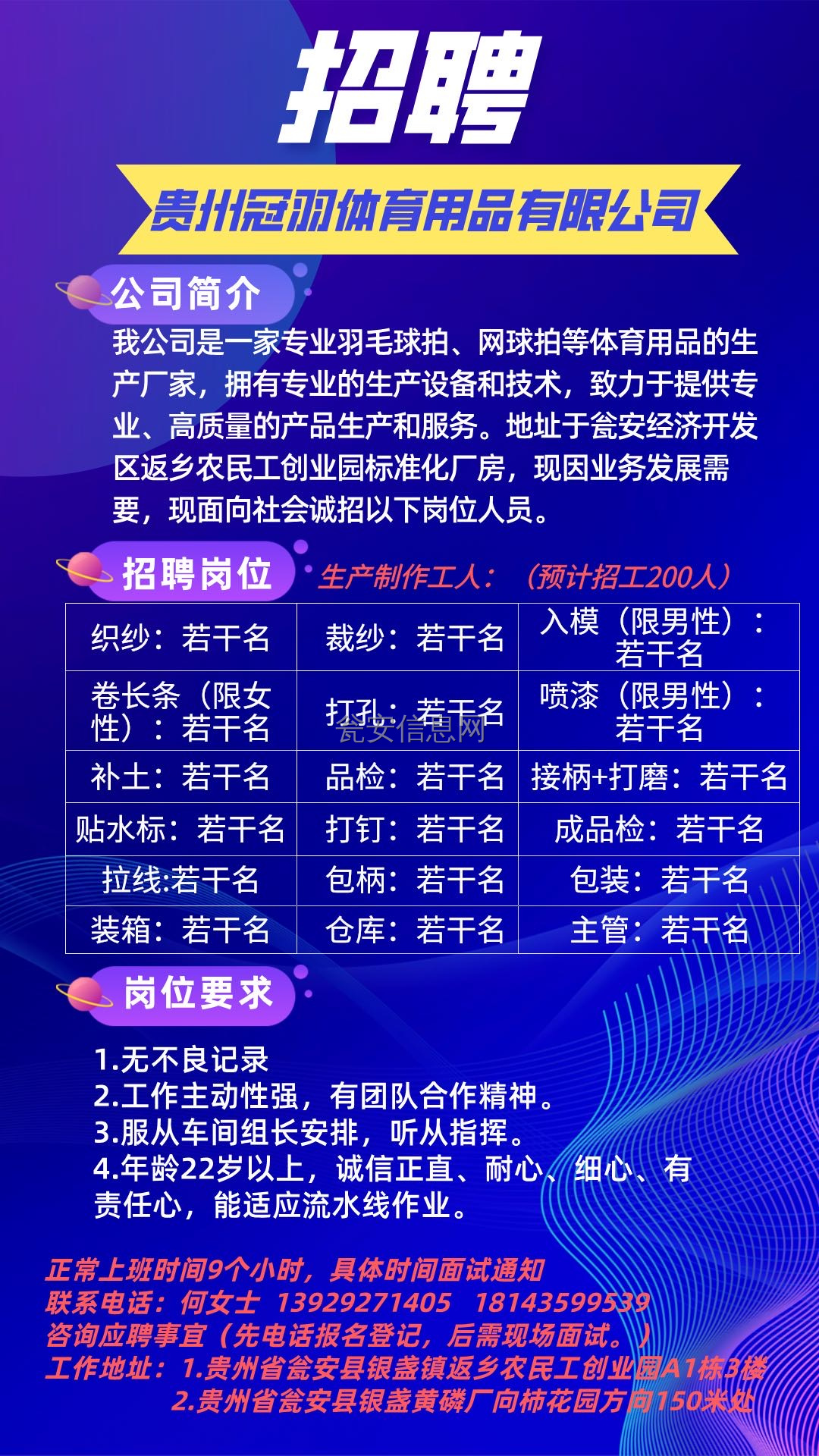 招聘

贵州冠羽体育用品有限公司

公司简介

我公司是一家专业羽毛球拍、网球拍等体育用品的生产厂家，拥有专业的生产设备和技术，致力于提供专业、高质量的产品生产和服务。地址于瓮安经济开发区返乡农民工创业园标准化厂房，现因业务发展需要，现面向社会诚招以下岗位人员。

招聘岗位

生产制作工人：（预计招工200人）

| 织纱：若干名 | 裁纱：若干名 | 入模（限男性）：若干名 |
|---|---|---|
| 卷长条（限女性）：若干名 | 打孔：若干名 | 喷漆（限男性）：若干名 |
| 补土：若干名 | 品检：若干名 | 接柄+打磨：若干名 |
| 贴水标：若干名 | 打钉：若干名 | 成品检：若干名 |
| 拉线:若干名 | 包柄：若干名 | 包装：若干名 |
| 装箱：若干名 | 仓库：若干名 | 主管：若干名 |

瓮安信息网

岗位要求

1.无不良记录
2.工作主动性强，有团队合作精神。
3.服从车间组长安排，听从指挥。
4.年龄22岁以上，诚信正直、耐心、细心、有责任心，能适应流水线作业。

正常上班时间9个小时，具体时间面试通知
联系电话：何女士 13929271405 18143599539
咨询应聘事宜（先电话报名登记，后需现场面试。）
工作地址：1.贵州省瓮安县银盏镇返乡农民工创业园A1栋3楼
2.贵州省瓮安县银盏黄磷厂向柿花园方向150米处